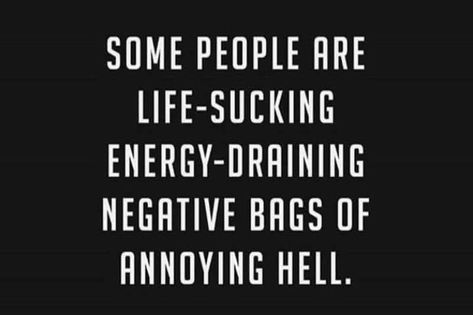 SOME PEOPLE ARE LIFE-SUCKING ENERGY-DRAINING NEGATIVE BAGS OF ANNOYING HELL.